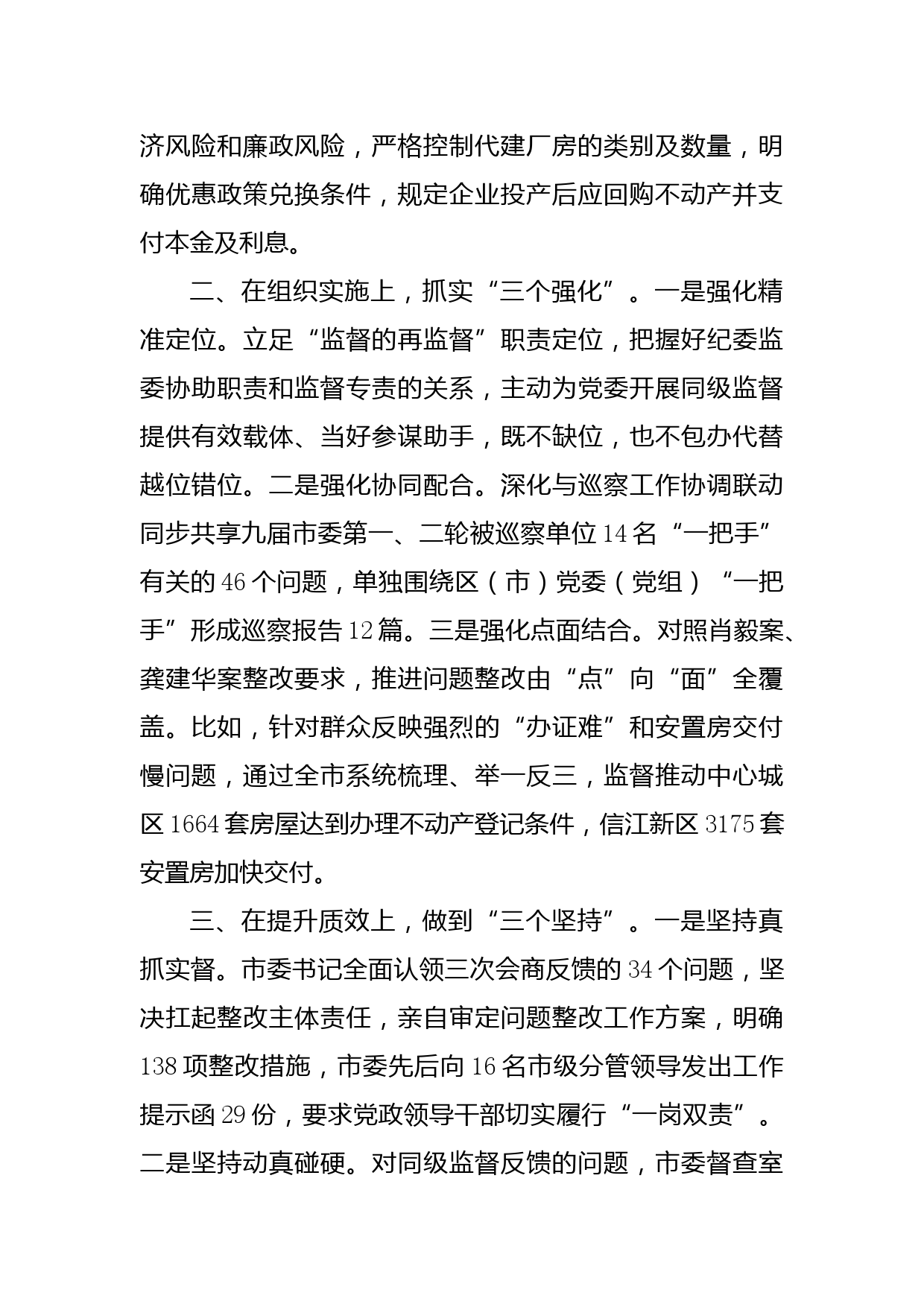 济风险和廉政风险，严格控制代建厂房的类别及数量，明确优惠政策兑换条件，规定企业投产后应回购不动产并支付本金及利息。

二、在组织实施上，抓实“三个强化”。一是强化精准定位。立足“监督的再监督”职责定位，把握好纪委监委协助职责和监督专责的关系，主动为党委开展同级监督提供有效载体、当好参谋助手，既不缺位，也不包办代替越位错位。二是强化协同配合。深化与巡察工作协调联动同步共享九届市委第一、二轮被巡察单位14名“一把手”有关的46个问题，单独围绕区（市）党委（党组）“一把手”形成巡察报告12篇。三是强化点面结合。对照肖毅案、龚建华案整改要求，推进问题整改由“点”向“面”全覆盖。比如，针对群众反映强烈的“办证难”和安置房交付慢问题，通过全市系统梳理、举一反三，监督推动中心城区1664套房屋达到办理不动产登记条件，信江新区3175套安置房加快交付。

三、在提升质效上，做到“三个坚持”。一是坚持真抓实督。市委书记全面认领三次会商反馈的34个问题，坚决扛起整改主体责任，亲自审定问题整改工作方案，明确138项整改措施，市委先后向16名市级分管领导发出工作提示函29份，要求党政领导干部切实履行“一岗双责”。二是坚持动真碰硬。对同级监督反馈的问题，市委督查室